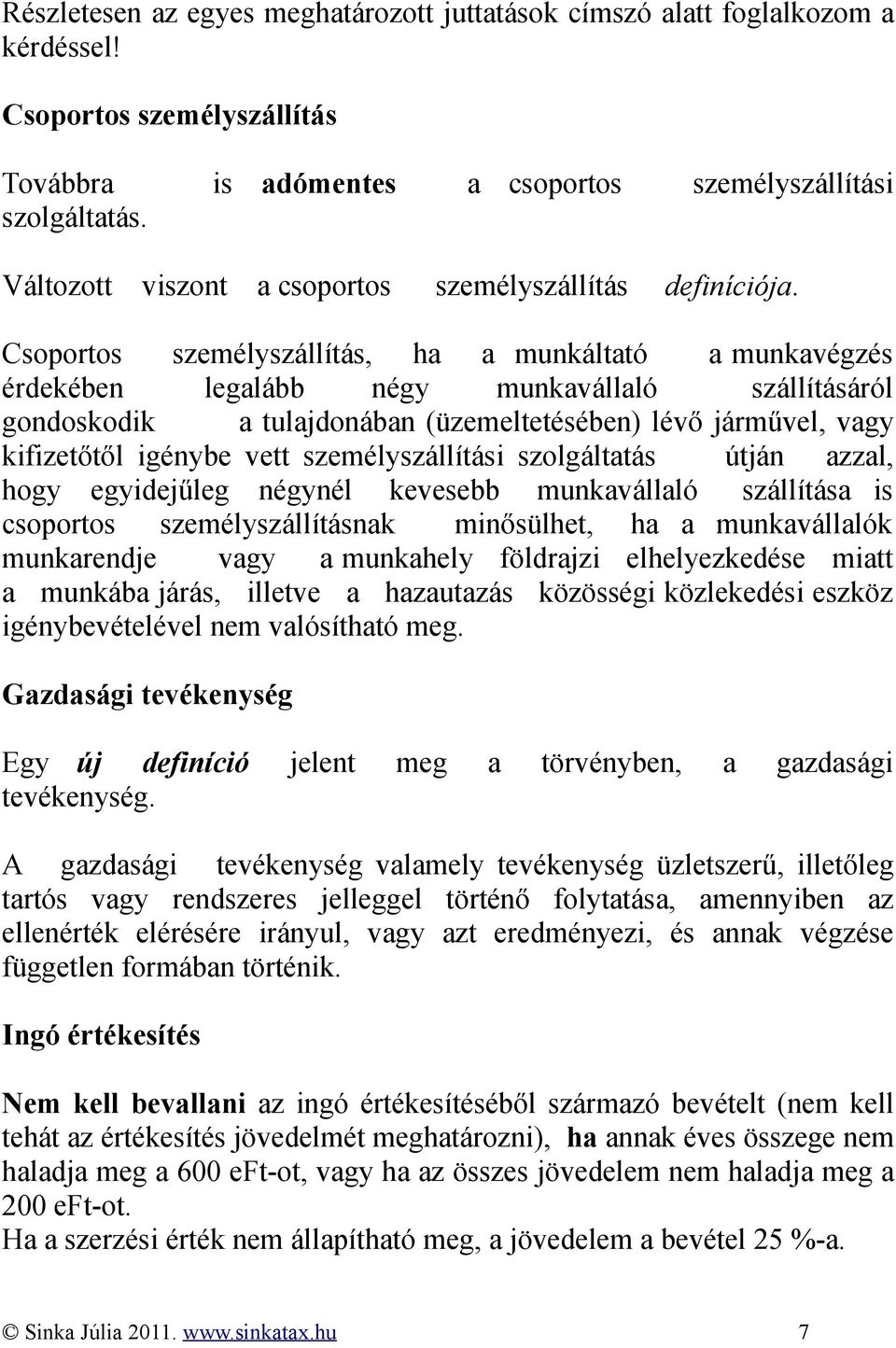 Részletesen az egyes meghatározott juttatások címszó alatt foglalkozom a kérdéssel!

Csoportos személyszállítás

Továbbra is adómentes a csoportos személyszállítási szolgáltatás.

Változott viszont a csoportos személyszállítás definíciója.

Csoportos személyszállítás, ha a munkáltató a munkavégzés érdekében legalább négy munkavállaló szállításáról gondoskodik a tulajdonában (üzemeltetésében) lévő járművel, vagy kifizetőtől igénybe vett személyszállítási szolgáltatás útján azzal, hogy egyidejűleg négynél kevesebb munkavállaló szállítása is csoportos személyszállításnak minősülhet, ha a munkavállalók munkarendje vagy a munkahely földrajzi elhelyezkedése miatt a munkába járás, illetve a hazautazás közösségi közlekedési eszköz igénybevételével nem valósítható meg.

Gazdasági tevékenység

Egy új definíció jelent meg a törvényben, a gazdasági tevékenység.

A gazdasági tevékenység valamely tevékenység üzletszerű, illetőleg tartós vagy rendszeres jelleggel történő folytatása, amennyiben az ellenérték elérésére irányul, vagy azt eredményezi, és annak végzése független formában történik.

Ingó értékesítés

Nem kell bevallani az ingó értékesítéséből származó bevételt (nem kell tehát az értékesítés jövedelmét meghatározni), ha annak éves összege nem haladja meg a 600 eFt-ot, vagy ha az összes jövedelem nem haladja meg a 200 eFt-ot.
Ha a szerzési érték nem állapítható meg, a jövedelem a bevétel 25 %-a.

© Sinka Júlia 2011. www.sinkatax.hu 7